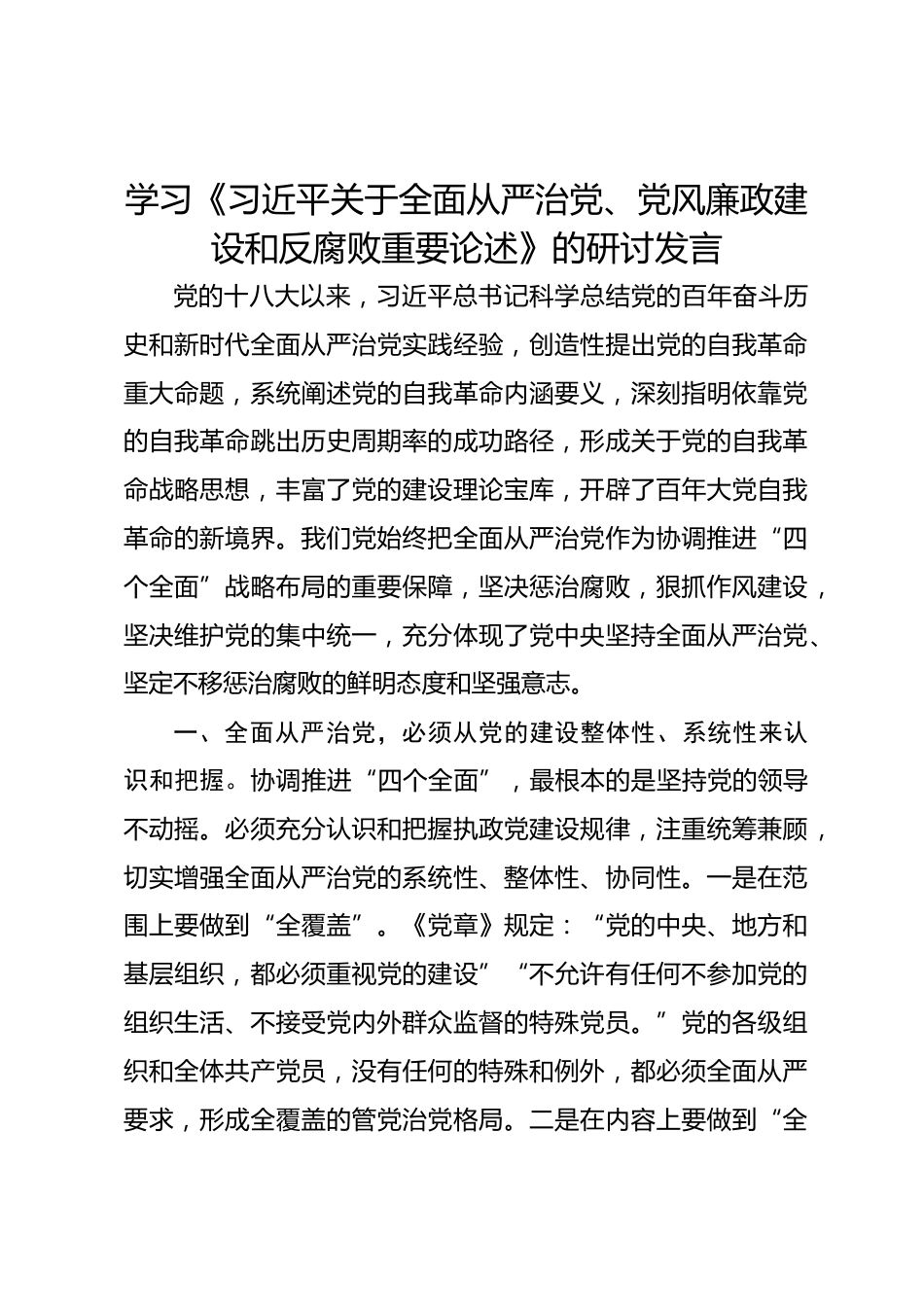 学习《习近平关于全面从严治党、党风廉政建设和反腐败重要论述》的研讨发言

党的十八大以来，习近平总书记科学总结党的百年奋斗历史和新时代全面从严治党实践经验，创造性提出党的自我革命重大命题，系统阐述党的自我革命内涵要义，深刻指明依靠党的自我革命跳出历史周期率的成功路径，形成关于党的自我革命战略思想，丰富了党的建设理论宝库，开辟了百年大党自我革命的新境界。我们党始终把全面从严治党作为协调推进“四个全面”战略布局的重要保障，坚决惩治腐败，狠抓作风建设，坚决维护党的集中统一，充分体现了党中央坚持全面从严治党、坚定不移惩治腐败的鲜明态度和坚强意志。

一、全面从严治党，必须从党的建设整体性、系统性来认识和把握。协调推进“四个全面”，最根本的是坚持党的领导不动摇。必须充分认识和把握执政党建设规律，注重统筹兼顾，切实增强全面从严治党的系统性、整体性、协同性。一是在范围上要做到“全覆盖”。《党章》规定：“党的中央、地方和基层组织，都必须重视党的建设”“不允许有任何不参加党的组织生活、不接受党内外群众监督的特殊党员。”党的各级组织和全体共产党员，没有任何的特殊和例外，都必须全面从严要求，形成全覆盖的管党治党格局。二是在内容上要做到“全